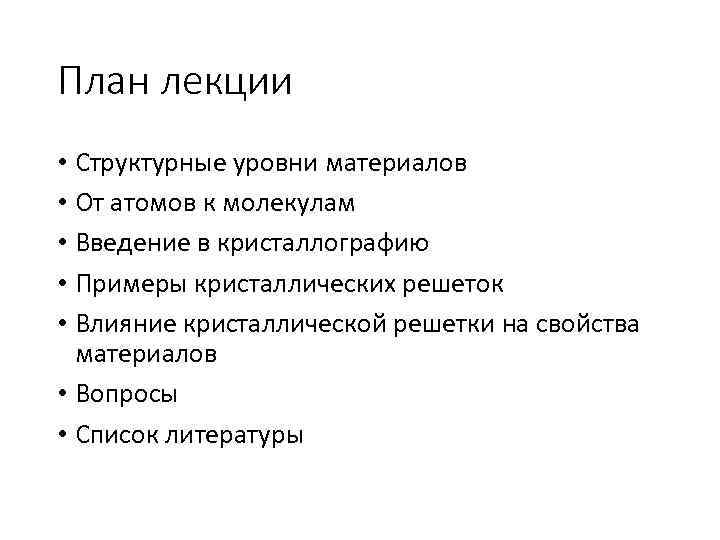 План лекции

• Структурные уровни материалов
• От атомов к молекулам
• Введение в кристаллографию
• Примеры кристаллических решеток
• Влияние кристаллической решетки на свойства материалов
• Вопросы
• Список литературы